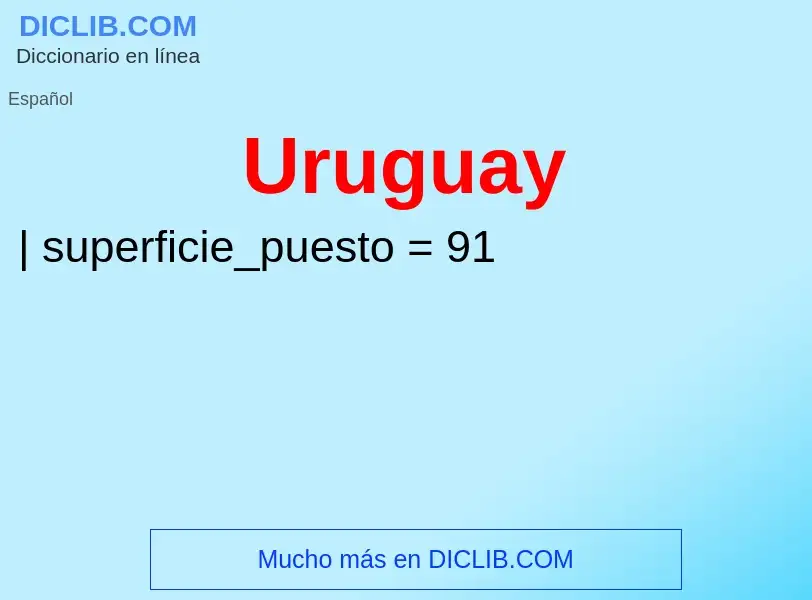 DICLIB.COM
Diccionario en línea

Español

Uruguay

| superficie_puesto = 91

Mucho más en DICLIB.COM